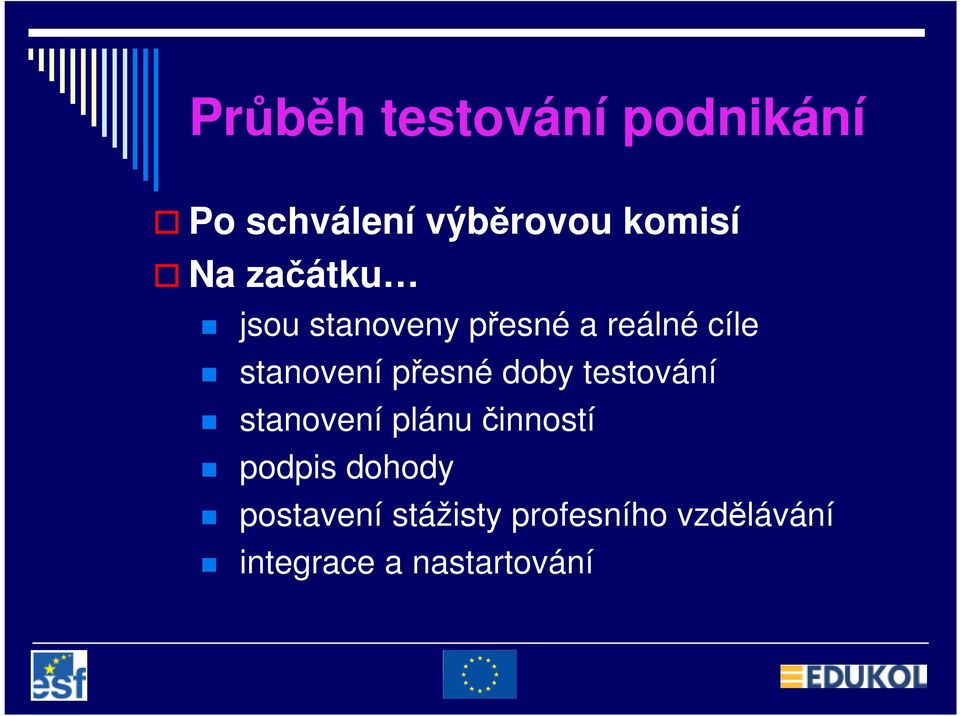 Průběh testování podnikání

Po schválení výběrovou komisí

Na začátku…

jsou stanoveny přesné a reálné cíle

stanovení přesné doby testování

stanovení plánu činností

podpis dohody

postavení stážisty profesního vzdělávání

integrace a nastartování

esf

EDUKOL